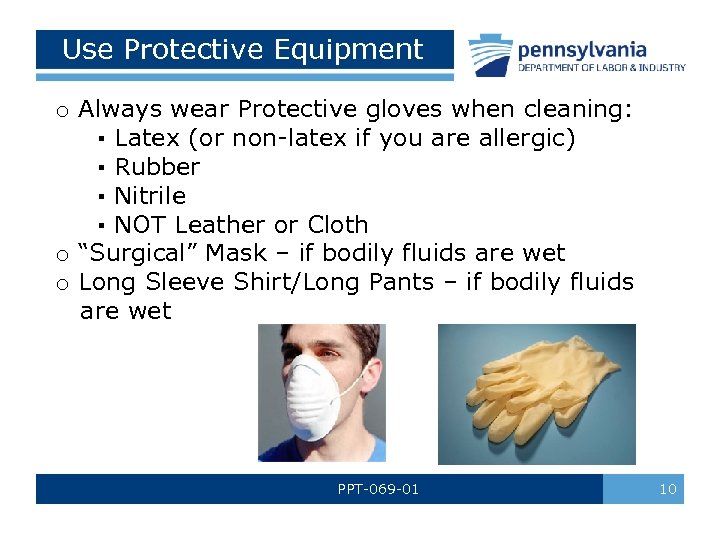 Use Protective Equipment

pennsylvania
DEPARTMENT OF LABOR & INDUSTRY

o Always wear Protective gloves when cleaning:
▪ Latex (or non-latex if you are allergic)
▪ Rubber
▪ Nitrile
▪ NOT Leather or Cloth
o “Surgical” Mask – if bodily fluids are wet
o Long Sleeve Shirt/Long Pants – if bodily fluids are wet

PPT-069-01

10